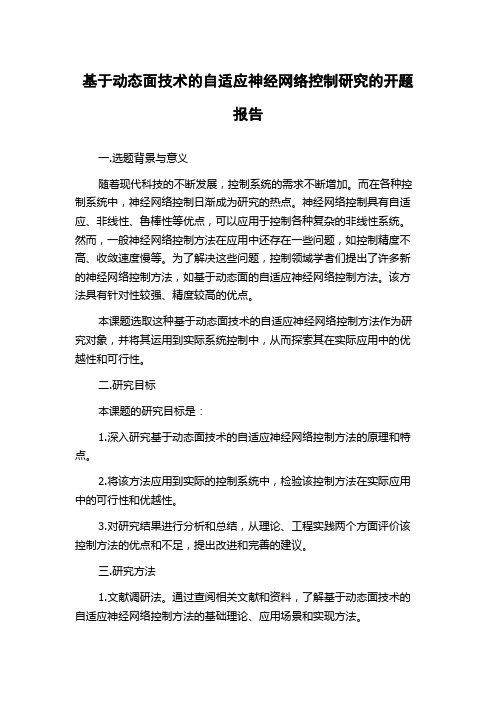 基于动态面技术的自适应神经网络控制研究的开题报告

一.选题背景与意义

随着现代科技的不断发展，控制系统的需求不断增加。而在各种控制系统中，神经网络控制日渐成为研究的热点。神经网络控制具有自适应、非线性、鲁棒性等优点，可以应用于控制各种复杂的非线性系统。然而，一般神经网络控制方法在应用中还存在一些问题，如控制精度不高、收敛速度慢等。为了解决这些问题，控制领域学者们提出了许多新的神经网络控制方法，如基于动态面的自适应神经网络控制方法。该方法具有针对性较强、精度较高的优点。

本课题选取这种基于动态面技术的自适应神经网络控制方法作为研究对象，并将其运用到实际系统控制中，从而探索其在实际应用中的优越性和可行性。

二.研究目标

本课题的研究目标是：

1.深入研究基于动态面技术的自适应神经网络控制方法的原理和特点。

2.将该方法应用到实际的控制系统中，检验该控制方法在实际应用中的可行性和优越性。

3.对研究结果进行分析和总结，从理论、工程实践两个方面评价该控制方法的优点和不足，提出改进和完善的建议。

三.研究方法

1.文献调研法。通过查阅相关文献和资料，了解基于动态面技术的自适应神经网络控制方法的基础理论、应用场景和实现方法。